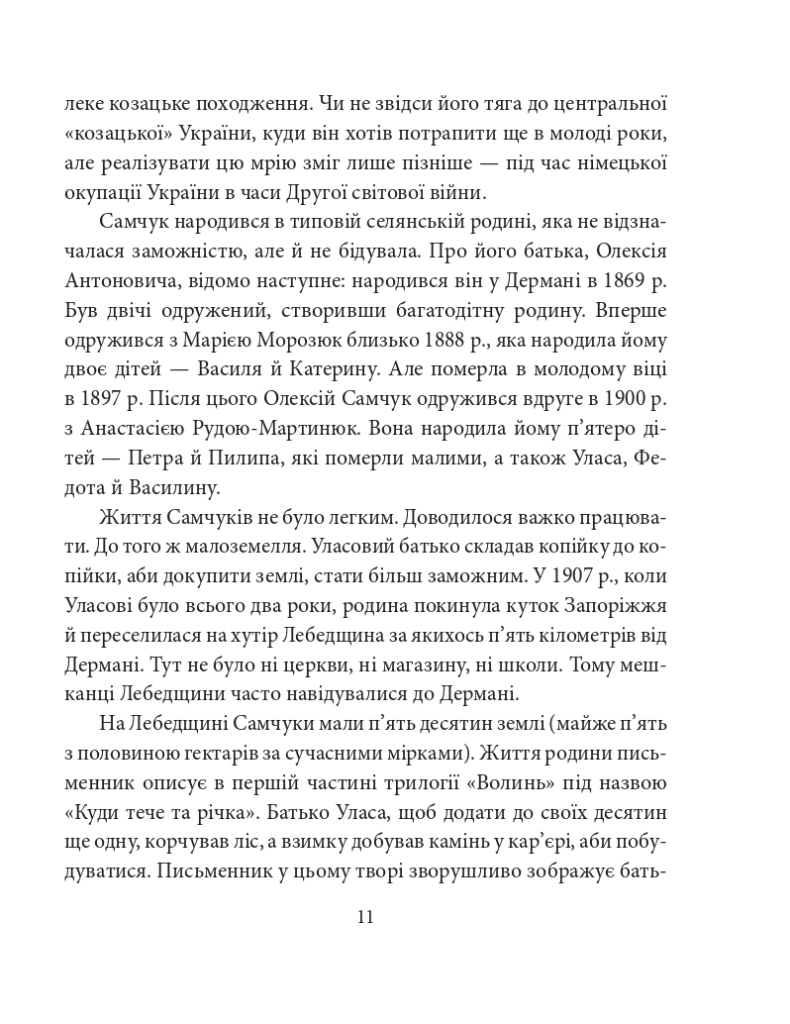 леке козацьке походження. Чи не звідси його тяга до центральної «козацької» України, куди він хотів потрапити ще в молоді роки, але реалізувати цю мрію зміг лише пізніше — під час німецької окупації України в часи Другої світової війни.

Самчук народився в типовій селянській родині, яка не відзначалася заможністю, але й не бідувала. Про його батька, Олексія Антоновича, відомо наступне: народився він у Дермані в 1869 р. Був двічі одружений, створивши багатодітну родину. Вперше одружився з Марією Морозюк близько 1888 р., яка народила йому двоє дітей — Василя й Катерину. Але померла в молодому віці в 1897 р. Після цього Олексій Самчук одружився вдруге в 1900 р. з Анастасією Рудою-Мартинюк. Вона народила йому п'ятеро дітей — Петра й Пилипа, які померли малими, а також Уласа, Федота й Василину.

Життя Самчуків не було легким. Доводилося важко працювати. До того ж малоземелля. Уласовий батько складав копійку до копійки, аби докупити землі, стати більш заможним. У 1907 р., коли Уласові було всього два роки, родина покинула куток Запоріжжя й переселилася на хутір Лебедщина за якихось п'ять кілометрів від Дермані. Тут не було ні церкви, ні магазину, ні школи. Тому мешканці Лебедщини часто навідувалися до Дермані.

На Лебедщині Самчуки мали п'ять десятин землі (майже п'ять з половиною гектарів за сучасними мірками). Життя родини письменник описує в першій частині трилогії «Волинь» під назвою «Куди тече та річка». Батько Уласа, щоб додати до своїх десятин ще одну, корчував ліс, а взимку добував камінь у кар'єрі, аби побудуватися. Письменник у цьому творі зворушливо зображує бать-

11